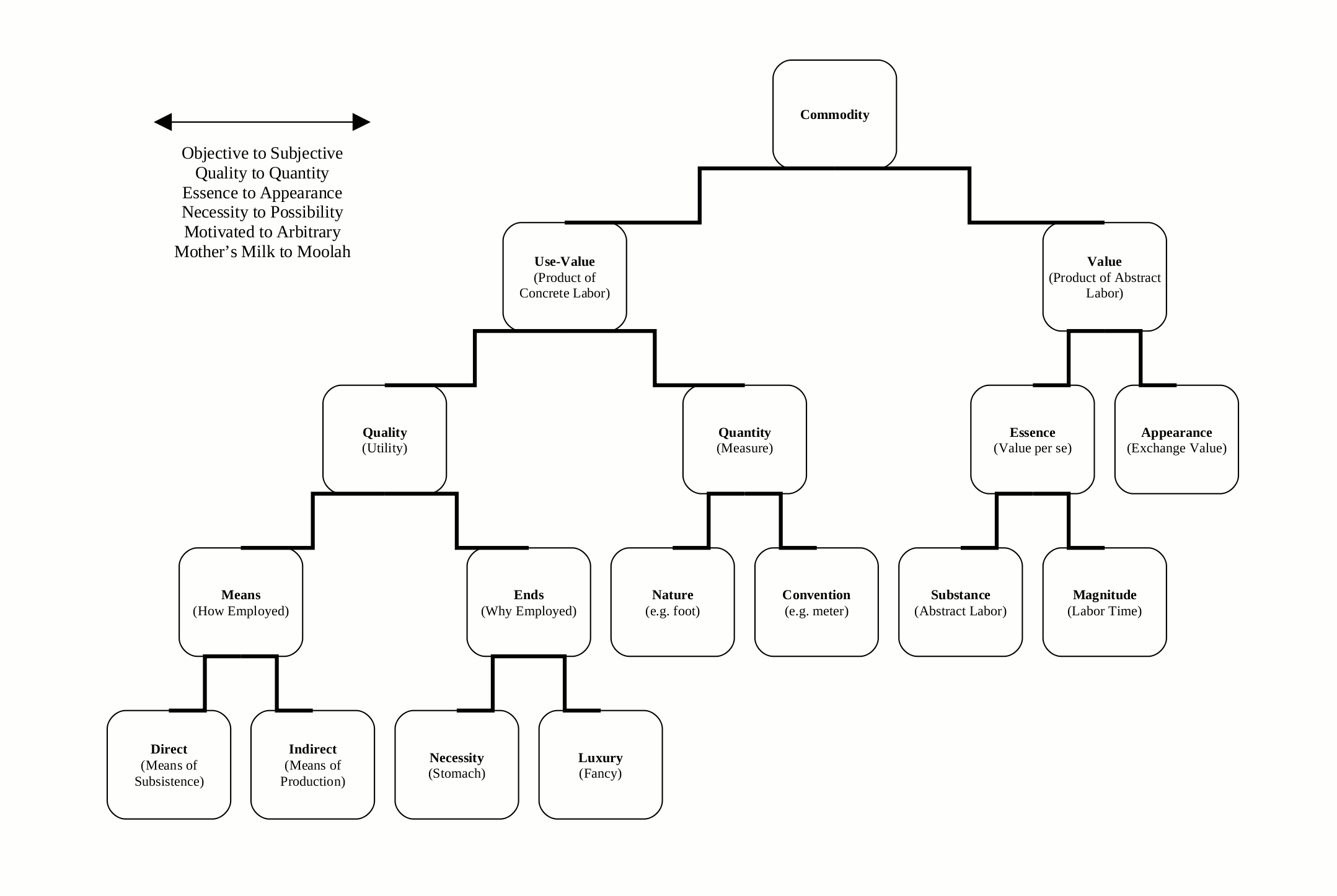 Objective to Subjective
Quality to Quantity
Essence to Appearance
Necessity to Possibility
Motivated to Arbitrary
Mother’s Milk to Moolah

Commodity

Use-Value
(Product of Concrete Labor)

Value
(Product of Abstract Labor)

Quality
(Utility)

Quantity
(Measure)

Essence
(Value per se)

Appearance
(Exchange Value)

Means
(How Employed)

Ends
(Why Employed)

Nature
(e.g. foot)

Convention
(e.g. meter)

Substance
(Abstract Labor)

Magnitude
(Labor Time)

Direct
(Means of Subsistence)

Indirect
(Means of Production)

Necessity
(Stomach)

Luxury
(Fancy)